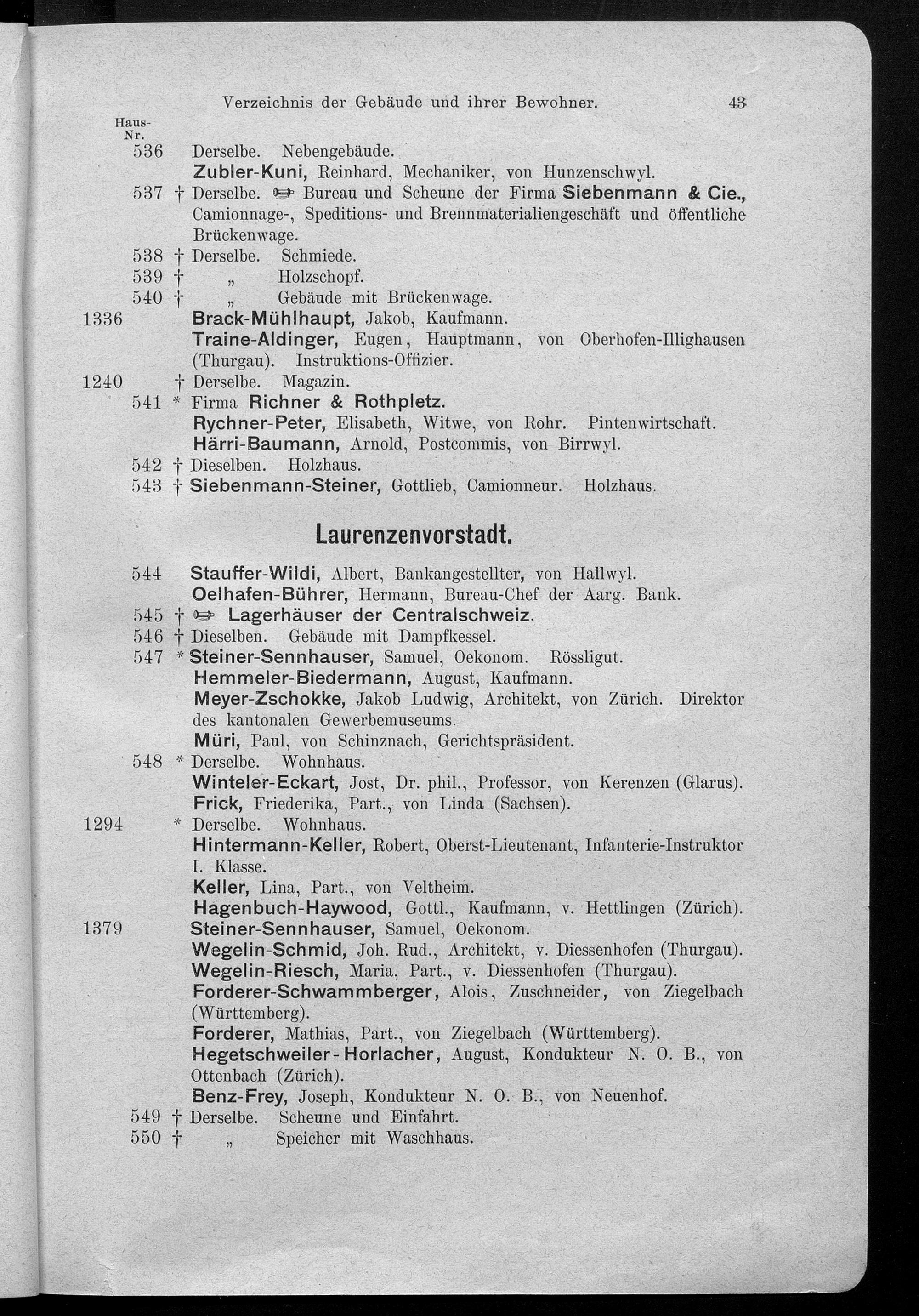 Verzeichnis der Gebäude und ihrer Bewohner. 43

Haus-Nr.
536 Derselbe. Nebengebäude.
Zubler-Kuni, Reinhard, Mechaniker, von Hunzenschwyl.
537 † Derselbe. ☞ Bureau und Scheune der Firma Siebenmann & Cie., Camionnage-, Speditions- und Brennmaterialiengeschäft und öffentliche Brückenwage.
538 † Derselbe. Schmiede.
539 † „ Holzschopf.
540 † „ Gebäude mit Brückenwage.
1336 Brack-Mühlhaupt, Jakob, Kaufmann.
Traine-Aldinger, Eugen, Hauptmann, von Oberhofen-Illighausen (Thurgau). Instruktions-Offizier.
1240 † Derselbe. Magazin.
541 * Firma Richner & Rothpletz.
Rychner-Peter, Elisabeth, Witwe, von Rohr. Pintenwirtschaft.
Härri-Baumann, Arnold, Postcommis, von Birrwyl.
542 † Dieselben. Holzhaus.
543 † Siebenmann-Steiner, Gottlieb, Camionneur. Holzhaus.

Laurenzenvorstadt.

544 Stauffer-Wildi, Albert, Bankangestellter, von Hallwyl.
Oelhafen-Bührer, Hermann, Bureau-Chef der Aarg. Bank.
545 † ☞ Lagerhäuser der Centralschweiz.
546 † Dieselben. Gebäude mit Dampfkessel.
547 * Steiner-Sennhauser, Samuel, Oekonom. Rössligut.
Hemmeler-Biedermann, August, Kaufmann.
Meyer-Zschokke, Jakob Ludwig, Architekt, von Zürich. Direktor des kantonalen Gewerbemuseums.
Müri, Paul, von Schinznach, Gerichtspräsident.
548 * Derselbe. Wohnhaus.
Winteler-Eckart, Jost, Dr. phil., Professor, von Kerenzen (Glarus).
Frick, Friederika, Part., von Linda (Sachsen).
1294 * Derselbe. Wohnhaus.
Hintermann-Keller, Robert, Oberst-Lieutenant, Infanterie-Instruktor I. Klasse.
Keller, Lina, Part., von Veltheim.
Hagenbuch-Haywood, Gottl., Kaufmann, v. Hettlingen (Zürich).
1379 Steiner-Sennhauser, Samuel, Oekonom.
Wegelin-Schmid, Joh. Rud., Architekt, v. Diessenhofen (Thurgau).
Wegelin-Riesch, Maria, Part., v. Diessenhofen (Thurgau).
Forderer-Schwammberger, Alois, Zuschneider, von Ziegelbach (Württemberg).
Forderer, Mathias, Part., von Ziegelbach (Württemberg).
Hegetschweiler-Horlacher, August, Kondukteur N. O. B., von Ottenbach (Zürich).
Benz-Frey, Joseph, Kondukteur N. O. B., von Neuenhof.
549 † Derselbe. Scheune und Einfahrt.
550 † „ Speicher mit Waschhaus.